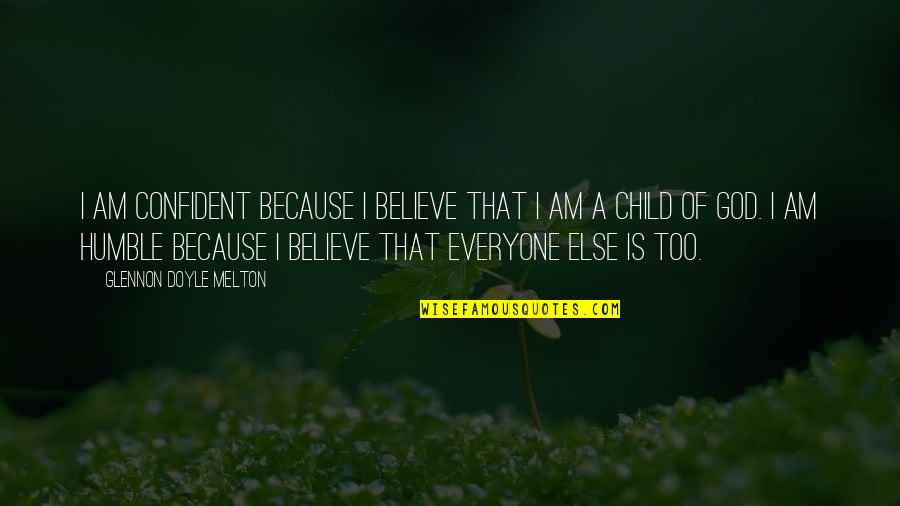 I AM CONFIDENT BECAUSE I BELIEVE THAT I AM A CHILD OF GOD. I AM HUMBLE BECAUSE I BELIEVE THAT EVERYONE ELSE IS TOO.

GLENNON DOYLE MELTON

WISEFAMOUSQUOTES.COM